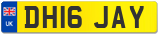 UK
DH16 JAY